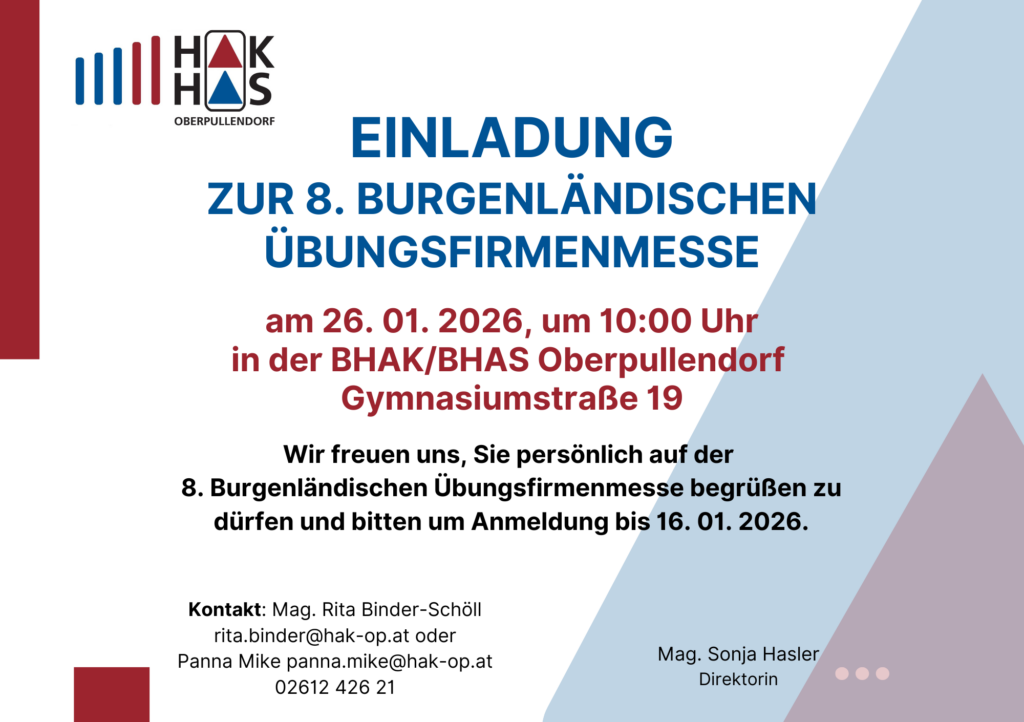 HAK
HAS
OBERPULLENDORF

EINLADUNG
ZUR 8. BURGENLÄNDISCHEN ÜBUNGSFIRMENMESSE

am 26. 01. 2026, um 10:00 Uhr
in der BHAK/BHAS Oberpullendorf
Gymnasiumstraße 19

Wir freuen uns, Sie persönlich auf der 8. Burgenländischen Übungsfirmenmesse begrüßen zu dürfen und bitten um Anmeldung bis 16. 01. 2026.

Kontakt: Mag. Rita Binder-Schöll
rita.binder@hak-op.at oder
Panna Mike panna.mike@hak-op.at
02612 426 21

Mag. Sonja Hasler
Direktorin